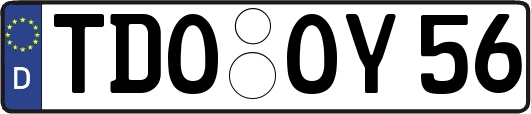 D
TDO OY 56